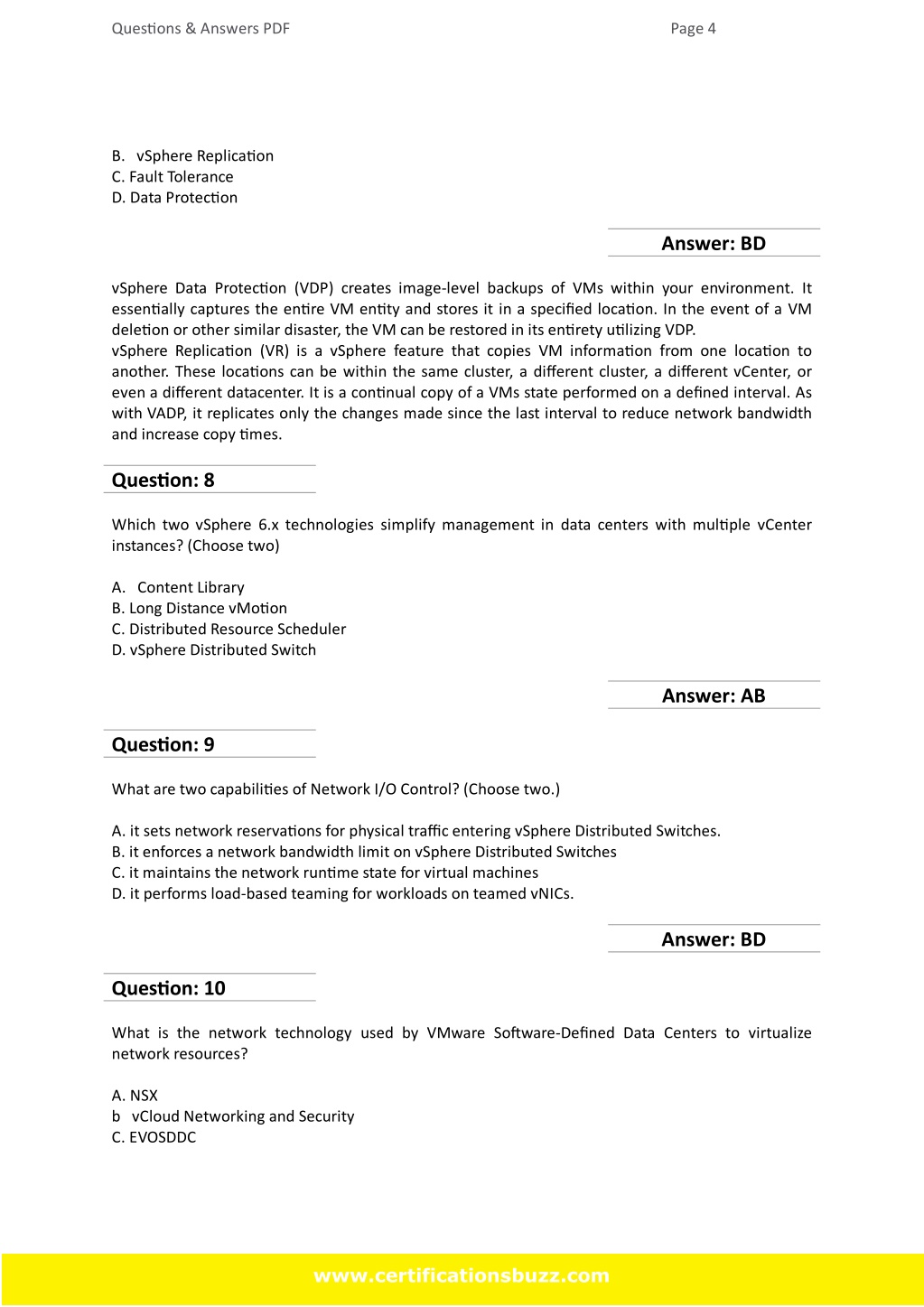 Questions & Answers PDF Page 4

B. vSphere Replication
C. Fault Tolerance
D. Data Protection

Answer: BD

vSphere Data Protection (VDP) creates image-level backups of VMs within your environment. It essentially captures the entire VM entity and stores it in a specified location. In the event of a VM deletion or other similar disaster, the VM can be restored in its entirety utilizing VDP.
vSphere Replication (VR) is a vSphere feature that copies VM information from one location to another. These locations can be within the same cluster, a different cluster, a different vCenter, or even a different datacenter. It is a continual copy of a VMs state performed on a defined interval. As with VADP, it replicates only the changes made since the last interval to reduce network bandwidth and increase copy times.

Question: 8

Which two vSphere 6.x technologies simplify management in data centers with multiple vCenter instances? (Choose two)

A. Content Library
B. Long Distance vMotion
C. Distributed Resource Scheduler
D. vSphere Distributed Switch

Answer: AB

Question: 9

What are two capabilities of Network I/O Control? (Choose two.)

A. it sets network reservations for physical traffic entering vSphere Distributed Switches.
B. it enforces a network bandwidth limit on vSphere Distributed Switches
C. it maintains the network runtime state for virtual machines
D. it performs load-based teaming for workloads on teamed vNICs.

Answer: BD

Question: 10

What is the network technology used by VMware Software-Defined Data Centers to virtualize network resources?

A. NSX
b vCloud Networking and Security
C. EVOSDDC

www.certificationsbuzz.com